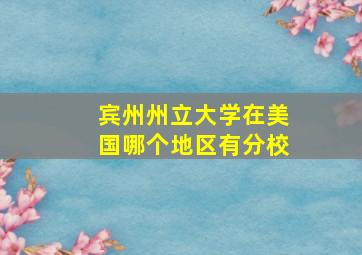 宾州州立大学在美国哪个地区有分校